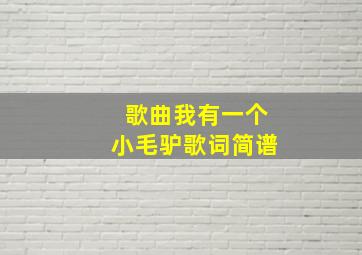 歌曲我有一个
小毛驴歌词简谱